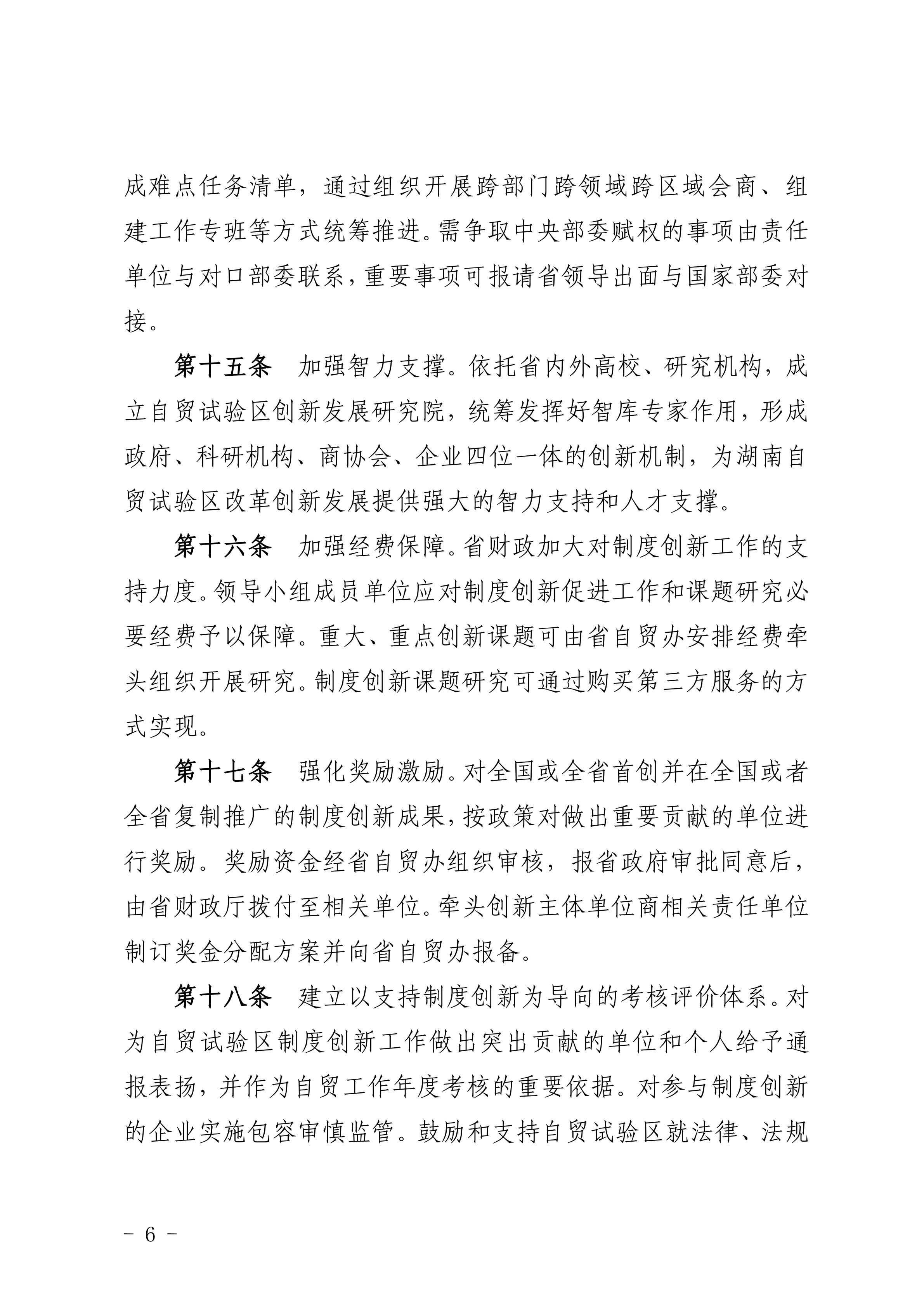 成难点任务清单，通过组织开展跨部门跨领域跨区域会商、组建工作专班等方式统筹推进。需争取中央部委赋权的事项由责任单位与对口部委联系，重要事项可报请省领导出面与国家部委对接。

第十五条　加强智力支撑。依托省内外高校、研究机构，成立自贸试验区创新发展研究院，统筹发挥好智库专家作用，形成政府、科研机构、商协会、企业四位一体的创新机制，为湖南自贸试验区改革创新发展提供强大的智力支持和人才支撑。

第十六条　加强经费保障。省财政加大对制度创新工作的支持力度。领导小组成员单位应对制度创新促进工作和课题研究必要经费予以保障。重大、重点创新课题可由省自贸办安排经费牵头组织开展研究。制度创新课题研究可通过购买第三方服务的方式实现。

第十七条　强化奖励激励。对全国或全省首创并在全国或者全省复制推广的制度创新成果，按政策对做出重要贡献的单位进行奖励。奖励资金经省自贸办组织审核，报省政府审批同意后，由省财政厅拨付至相关单位。牵头创新主体单位商相关责任单位制订奖金分配方案并向省自贸办报备。

第十八条　建立以支持制度创新为导向的考核评价体系。对为自贸试验区制度创新工作做出突出贡献的单位和个人给予通报表扬，并作为自贸工作年度考核的重要依据。对参与制度创新的企业实施包容审慎监管。鼓励和支持自贸试验区就法律、法规

－ 6 －